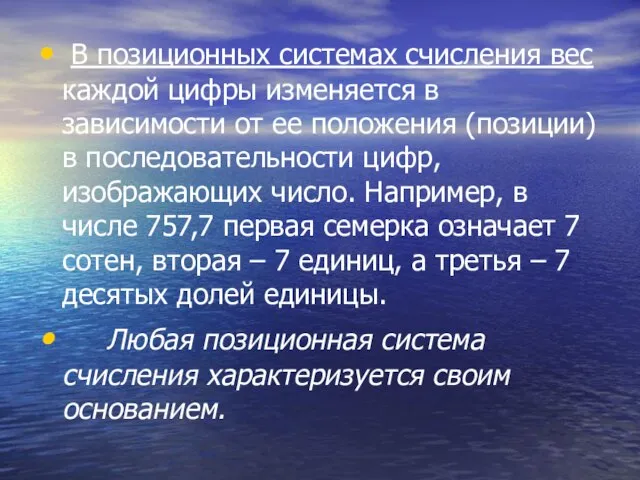 • В позиционных системах счисления вес каждой цифры изменяется в зависимости от ее положения (позиции) в последовательности цифр, изображающих число. Например, в числе 757,7 первая семерка означает 7 сотен, вторая – 7 единиц, а третья – 7 десятых долей единицы.

• Любая позиционная система счисления характеризуется своим основанием.